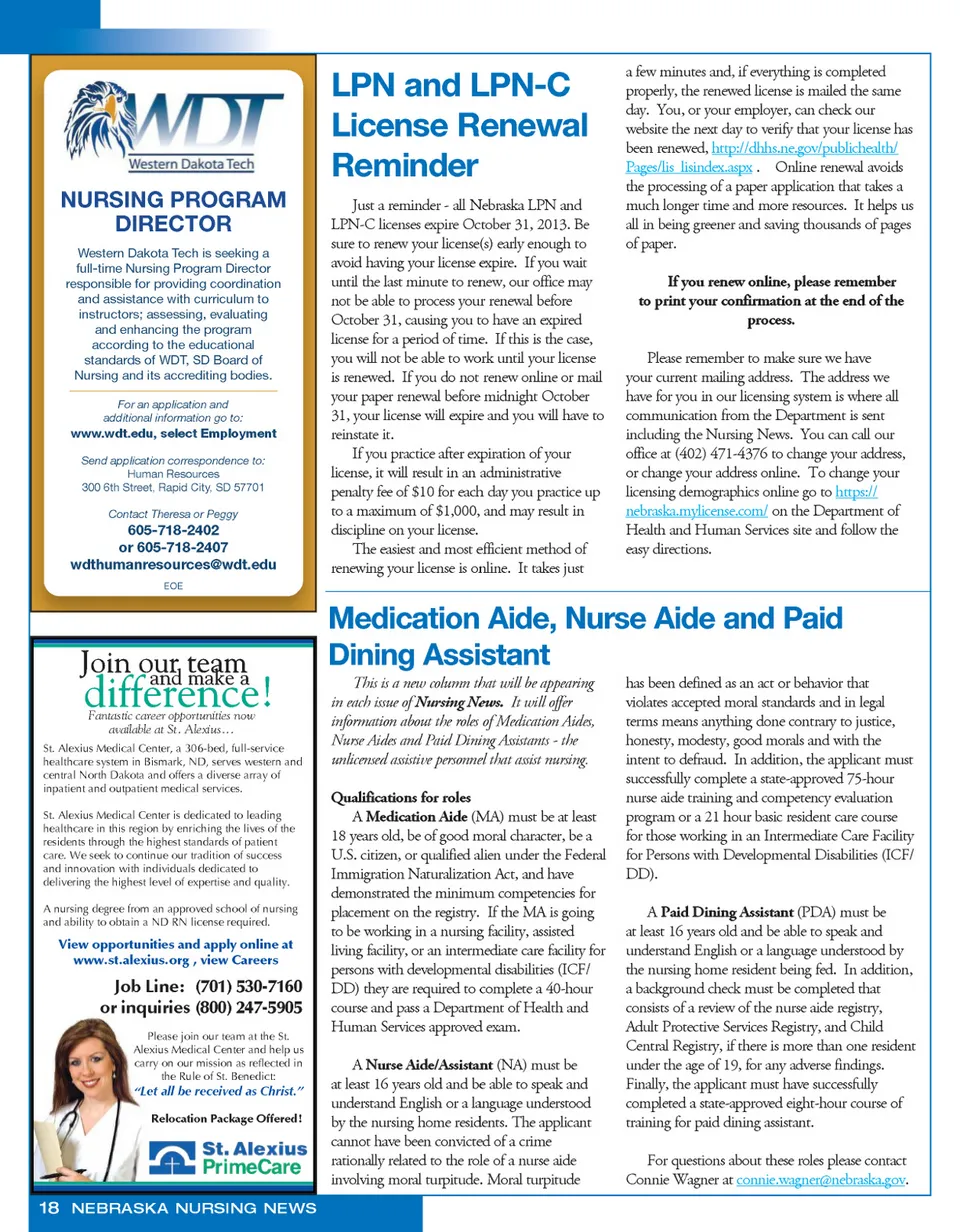 WDT
Western Dakota Tech

NURSING PROGRAM DIRECTOR

Western Dakota Tech is seeking a full-time Nursing Program Director responsible for providing coordination and assistance with curriculum to instructors; assessing, evaluating and enhancing the program according to the educational standards of WDT, SD Board of Nursing and its accrediting bodies.

For an application and additional information go to:
www.wdt.edu, select Employment

Send application correspondence to:
Human Resources
300 6th Street, Rapid City, SD 57701

Contact Theresa or Peggy
605-718-2402
or 605-718-2407
wdthumanresources@wdt.edu

EOE

Join our team and make a difference!
Fantastic career opportunities now available at St. Alexius…

St. Alexius Medical Center, a 306-bed, full-service healthcare system in Bismark, ND, serves western and central North Dakota and offers a diverse array of inpatient and outpatient medical services.

St. Alexius Medical Center is dedicated to leading healthcare in this region by enriching the lives of the residents through the highest standards of patient care. We seek to continue our tradition of success and innovation with individuals dedicated to delivering the highest level of expertise and quality.

A nursing degree from an approved school of nursing and ability to obtain a ND RN license required.

View opportunities and apply online at www.st.alexius.org , view Careers

Job Line: (701) 530-7160
or inquiries (800) 247-5905

Please join our team at the St. Alexius Medical Center and help us carry on our mission as reflected in the Rule of St. Benedict:
"Let all be received as Christ."

Relocation Package Offered!

St. Alexius PrimeCare

LPN and LPN-C License Renewal Reminder

Just a reminder - all Nebraska LPN and LPN-C licenses expire October 31, 2013. Be sure to renew your license(s) early enough to avoid having your license expire. If you wait until the last minute to renew, our office may not be able to process your renewal before October 31, causing you to have an expired license for a period of time. If this is the case, you will not be able to work until your license is renewed. If you do not renew online or mail your paper renewal before midnight October 31, your license will expire and you will have to reinstate it.

If you practice after expiration of your license, it will result in an administrative penalty fee of $10 for each day you practice up to a maximum of $1,000, and may result in discipline on your license.

The easiest and most efficient method of renewing your license is online. It takes just a few minutes and, if everything is completed properly, the renewed license is mailed the same day. You, or your employer, can check our website the next day to verify that your license has been renewed, http://dhhs.ne.gov/publichealth/Pages/lis_lisindex.aspx . Online renewal avoids the processing of a paper application that takes a much longer time and more resources. It helps us all in being greener and saving thousands of pages of paper.

If you renew online, please remember to print your confirmation at the end of the process.

Please remember to make sure we have your current mailing address. The address we have for you in our licensing system is where all communication from the Department is sent including the Nursing News. You can call our office at (402) 471-4376 to change your address, or change your address online. To change your licensing demographics online go to https://nebraska.mylicense.com/ on the Department of Health and Human Services site and follow the easy directions.

Medication Aide, Nurse Aide and Paid Dining Assistant

This is a new column that will be appearing in each issue of Nursing News. It will offer information about the roles of Medication Aides, Nurse Aides and Paid Dining Assistants - the unlicensed assistive personnel that assist nursing.

Qualifications for roles
A Medication Aide (MA) must be at least 18 years old, be of good moral character, be a U.S. citizen, or qualified alien under the Federal Immigration Naturalization Act, and have demonstrated the minimum competencies for placement on the registry. If the MA is going to be working in a nursing facility, assisted living facility, or an intermediate care facility for persons with developmental disabilities (ICF/DD) they are required to complete a 40-hour course and pass a Department of Health and Human Services approved exam.

A Nurse Aide/Assistant (NA) must be at least 16 years old and be able to speak and understand English or a language understood by the nursing home residents. The applicant cannot have been convicted of a crime rationally related to the role of a nurse aide involving moral turpitude. Moral turpitude has been defined as an act or behavior that violates accepted moral standards and in legal terms means anything done contrary to justice, honesty, modesty, good morals and with the intent to defraud. In addition, the applicant must successfully complete a state-approved 75-hour nurse aide training and competency evaluation program or a 21 hour basic resident care course for those working in an Intermediate Care Facility for Persons with Developmental Disabilities (ICF/DD).

A Paid Dining Assistant (PDA) must be at least 16 years old and be able to speak and understand English or a language understood by the nursing home resident being fed. In addition, a background check must be completed that consists of a review of the nurse aide registry, Adult Protective Services Registry, and Child Central Registry, if there is more than one resident under the age of 19, for any adverse findings. Finally, the applicant must have successfully completed a state-approved eight-hour course of training for paid dining assistant.

For questions about these roles please contact Connie Wagner at connie.wagner@nebraska.gov.

18 NEBRASKA NURSING NEWS